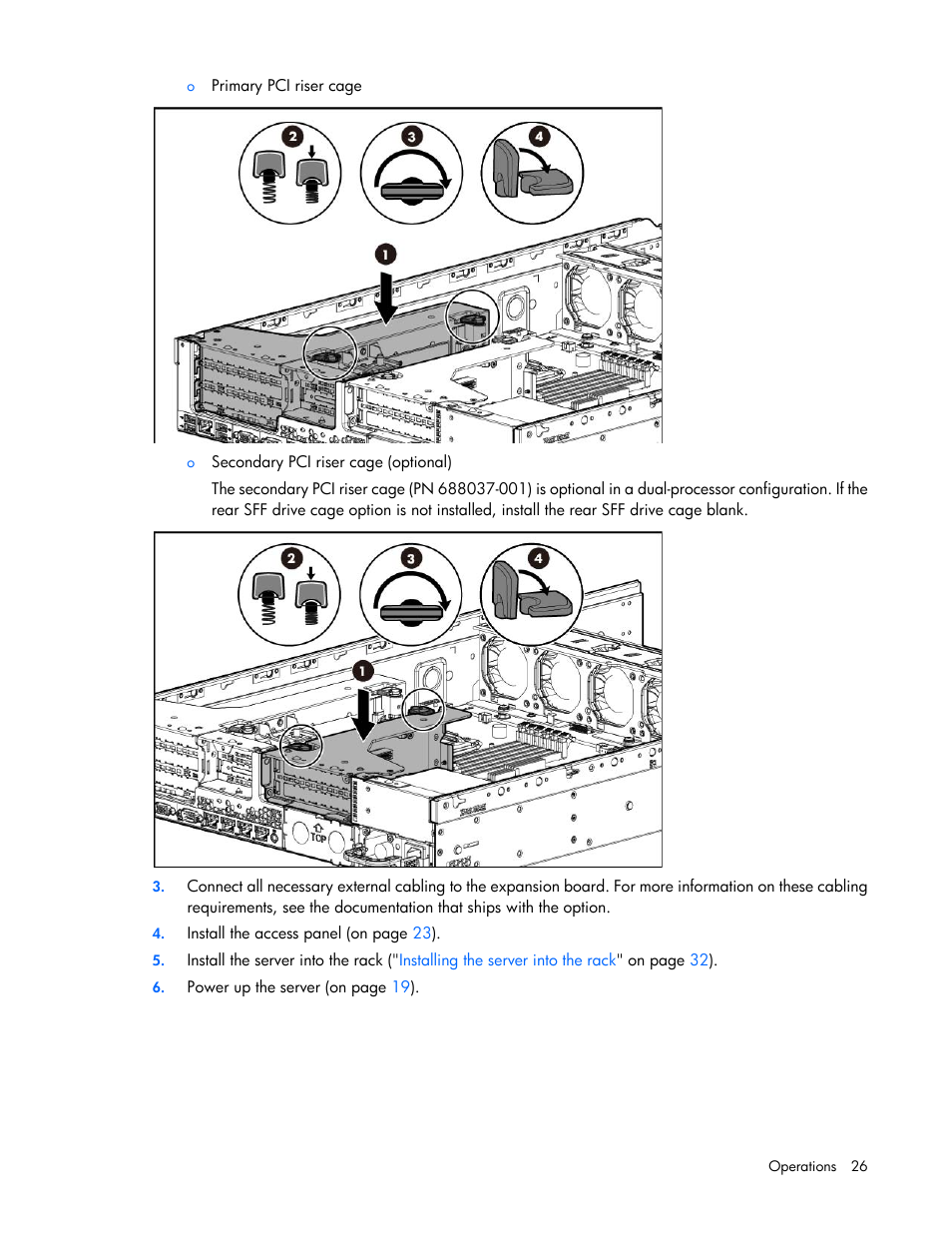 o Primary PCI riser cage

2 3 4

1

o Secondary PCI riser cage (optional)

The secondary PCI riser cage (PN 688037-001) is optional in a dual-processor configuration. If the rear SFF drive cage option is not installed, install the rear SFF drive cage blank.

2 3 4

1

TOP

3. Connect all necessary external cabling to the expansion board. For more information on these cabling requirements, see the documentation that ships with the option.

4. Install the access panel (on page 23).

5. Install the server into the rack ("Installing the server into the rack" on page 32).

6. Power up the server (on page 19).

Operations 26